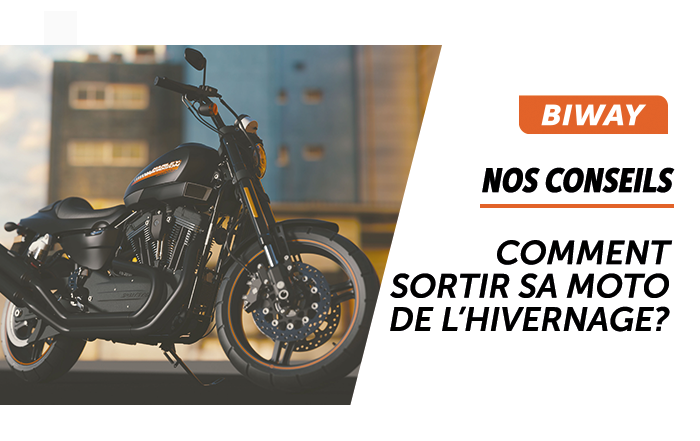 BIWAY

NOS CONSEILS

COMMENT SORTIR SA MOTO DE L'HIVERNAGE?